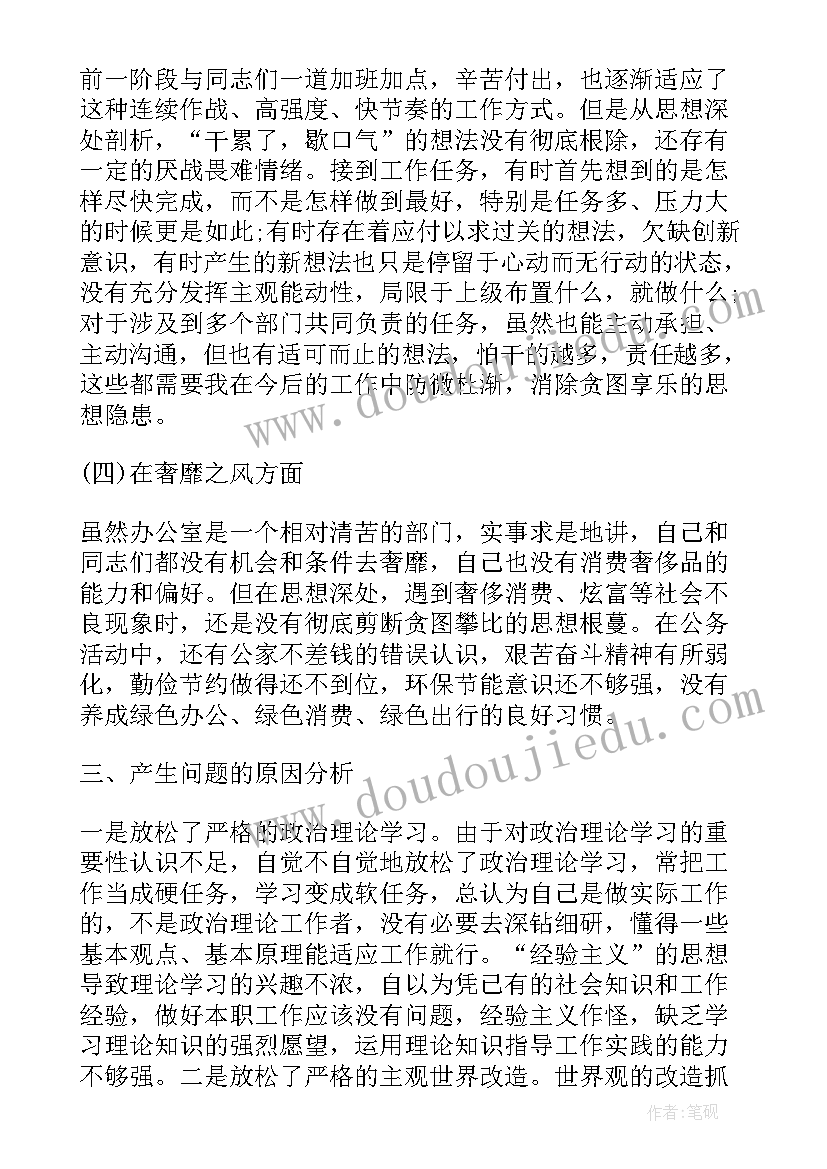 前一阶段与同志们一道加班加点，辛苦付出，也逐渐适应了这种连续作战、高强度、快节奏的工作方式。但是从思想深处剖析，“干累了，歇口气”的想法没有彻底根除，还存有一定的厌战畏难情绪。接到工作任务，有时首先想到的是怎样尽快完成，而不是怎样做到最好，特别是任务多、压力大的时候更是如此;有时存在着应付以求过关的想法，欠缺创新意识，有时产生的新想法也只是停留于心动而无行动的状态，没有充分发挥主观能动性，局限于上级布置什么，就做什么;对于涉及到多个部门共同负责的任务，虽然也能主动承担、主动沟通，但也有适可而止的想法，怕干的越多，责任越多，这些都需要我在今后的工作中防微杜渐，消除贪图享乐的思想隐患。

(四)在奢靡之风方面

虽然办公室是一个相对清苦的部门，实事求是地讲，自己和同志们都没有机会和条件去奢靡，自己也没有消费奢侈品的能力和偏好。但在思想深处，遇到奢侈消费、炫富等社会不良现象时，还是没有彻底剪断贪图攀比的思想根蔓。在公务活动中，还有公家不差钱的错误认识，艰苦奋斗精神有所弱化，勤俭节约做得还不到位，环保节能意识还不够强，没有养成绿色办公、绿色消费、绿色出行的良好习惯。

三、产生问题的原因分析

一是放松了严格的政治理论学习。由于对政治理论学习的重要性认识不足，自觉不自觉地放松了政治理论学习，常把工作当成硬任务，学习变成软任务，总认为自己是做实际工作的，不是政治理论工作者，没有必要去深钻细研，懂得一些基本观点、基本原理能适应工作就行。“经验主义”的思想导致理论学习的兴趣不浓，自以为凭已有的社会知识和工作经验，做好本职工作应该没有问题，经验主义作怪，缺乏学习理论知识的强烈愿望，运用理论知识指导工作实践的能力不够强。二是放松了严格的主观世界改造。世界观的改造抓

www.doudoujiedu.com

作者：笔砚